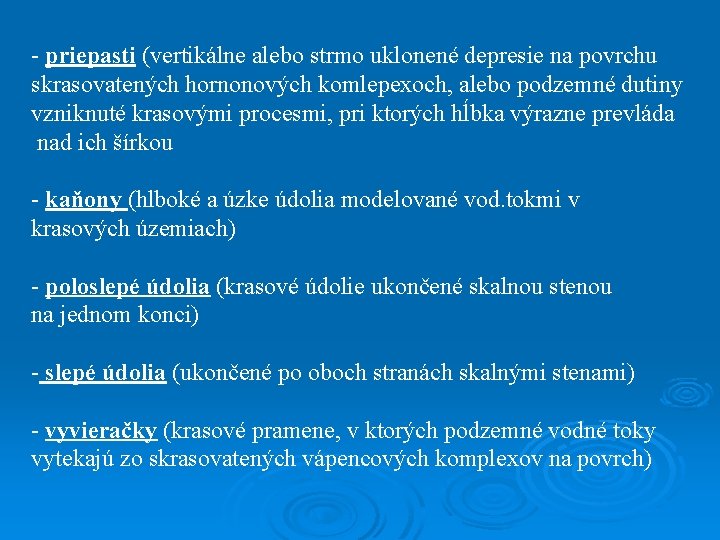 - priepasti (vertikálne alebo strmo uklonené depresie na povrchu skrasovatených hornonových komlepexoch, alebo podzemné dutiny vzniknuté krasovými procesmi, pri ktorých hĺbka výrazne prevláda nad ich šírkou

- kaňony (hlboké a úzke údolia modelované vod.tokmi v krasových územiach)

- poloslepé údolia (krasové údolie ukončené skalnou stenou na jednom konci)

- slepé údolia (ukončené po oboch stranách skalnými stenami)

- vyvieračky (krasové pramene, v ktorých podzemné vodné toky vytekajú zo skrasovatených vápencových komplexov na povrch)